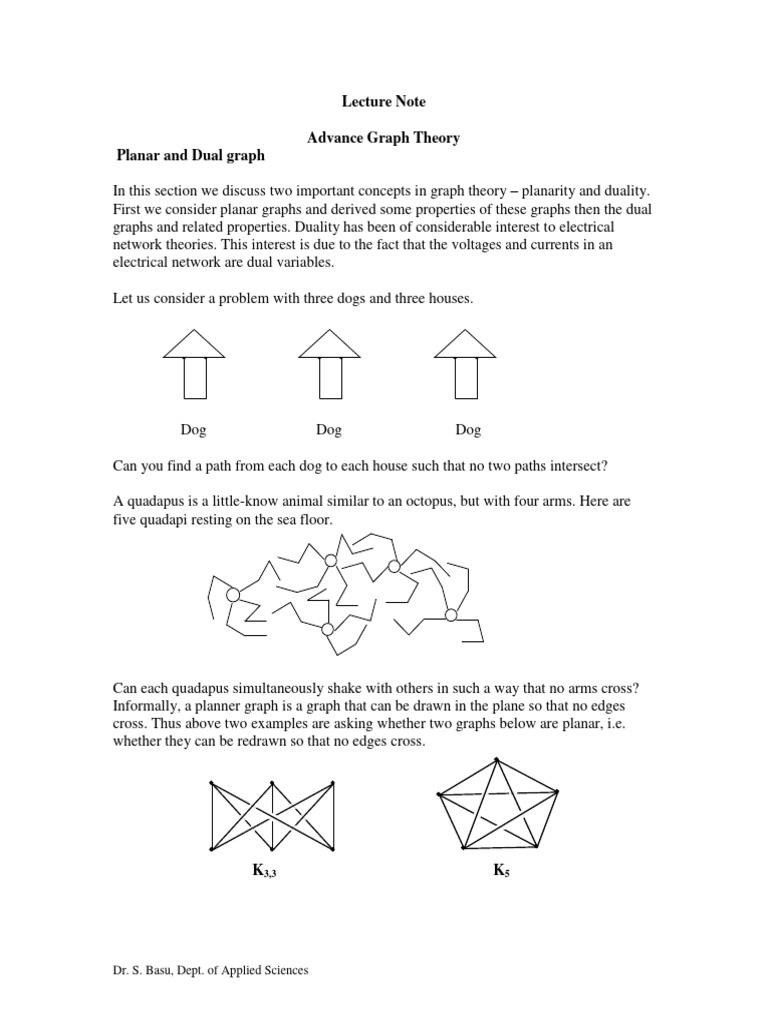 Lecture Note

Advance Graph Theory

Planar and Dual graph

In this section we discuss two important concepts in graph theory – planarity and duality. First we consider planar graphs and derived some properties of these graphs then the dual graphs and related properties. Duality has been of considerable interest to electrical network theories. This interest is due to the fact that the voltages and currents in an electrical network are dual variables.

Let us consider a problem with three dogs and three houses.

Dog Dog Dog

Can you find a path from each dog to each house such that no two paths intersect?

A quadapus is a little-know animal similar to an octopus, but with four arms. Here are five quadapi resting on the sea floor.

Can each quadapus simultaneously shake with others in such a way that no arms cross? Informally, a planner graph is a graph that can be drawn in the plane so that no edges cross. Thus above two examples are asking whether two graphs below are planar, i.e. whether they can be redrawn so that no edges cross.

$K_{3,3}$ $K_5$

Dr. S. Basu, Dept. of Applied Sciences